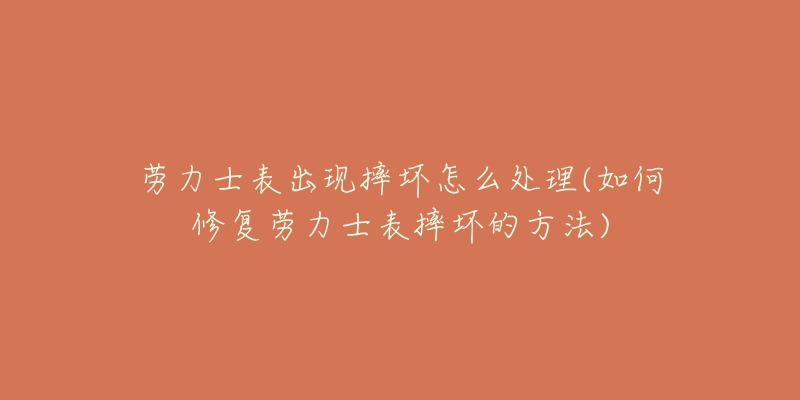 劳力士表出现摔坏怎么处理(如何修复劳力士表摔坏的方法)